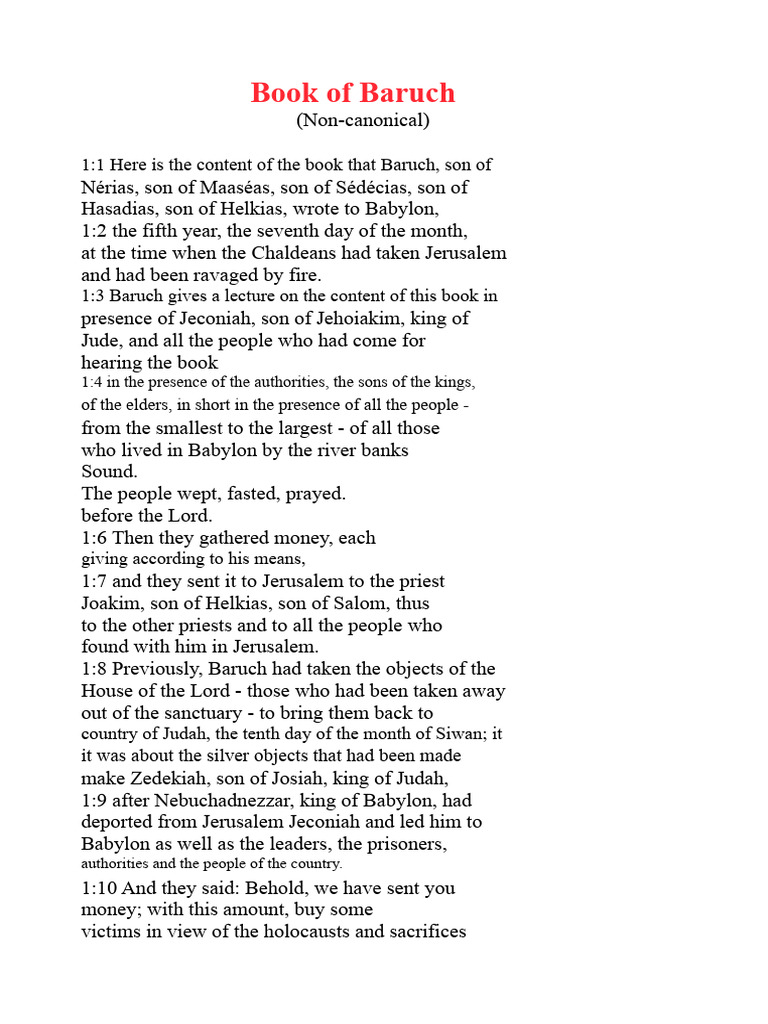 Book of Baruch
(Non-canonical)

1:1 Here is the content of the book that Baruch, son of Nérias, son of Maaséas, son of Sédécias, son of Hasadias, son of Helkias, wrote to Babylon,
1:2 the fifth year, the seventh day of the month, at the time when the Chaldeans had taken Jerusalem and had been ravaged by fire.
1:3 Baruch gives a lecture on the content of this book in presence of Jeconiah, son of Jehoiakim, king of Jude, and all the people who had come for hearing the book
1:4 in the presence of the authorities, the sons of the kings, of the elders, in short in the presence of all the people - from the smallest to the largest - of all those who lived in Babylon by the river banks Sound.
The people wept, fasted, prayed. before the Lord.
1:6 Then they gathered money, each giving according to his means,
1:7 and they sent it to Jerusalem to the priest Joakim, son of Helkias, son of Salom, thus to the other priests and to all the people who found with him in Jerusalem.
1:8 Previously, Baruch had taken the objects of the House of the Lord - those who had been taken away out of the sanctuary - to bring them back to country of Judah, the tenth day of the month of Siwan; it it was about the silver objects that had been made make Zedekiah, son of Josiah, king of Judah,
1:9 after Nebuchadnezzar, king of Babylon, had deported from Jerusalem Jeconiah and led him to Babylon as well as the leaders, the prisoners, authorities and the people of the country.
1:10 And they said: Behold, we have sent you money; with this amount, buy some victims in view of the holocausts and sacrifices